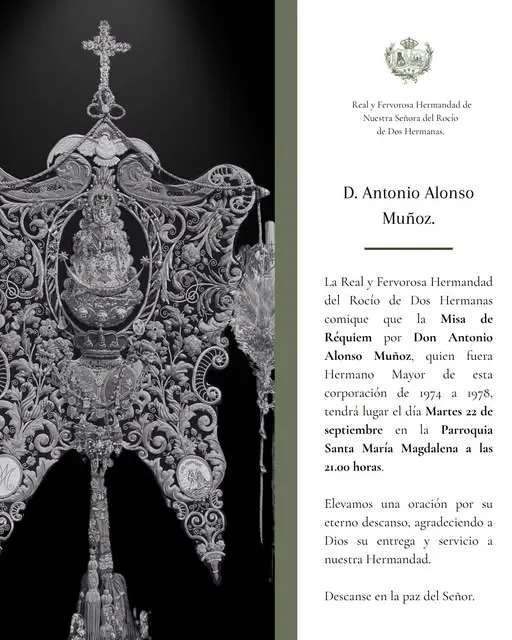 Real y Fervorosa Hermandad de Nuestra Señora del Rocío de Dos Hermanas.

D. Antonio Alonso Muñoz.

La Real y Fervorosa Hermandad del Rocío de Dos Hermanas comique que la Misa de Réquiem por Don Antonio Alonso Muñoz, quien fuera Hermano Mayor de esta corporación de 1974 a 1978, tendrá lugar el día Martes 22 de septiembre en la Parroquia Santa María Magdalena a las 21.00 horas.

Elevamos una oración por su eterno descanso, agradeciendo a Dios su entrega y servicio a nuestra Hermandad.

Descanse en la paz del Señor.